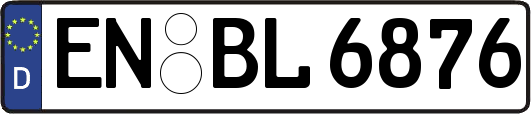 D EN BL 6876